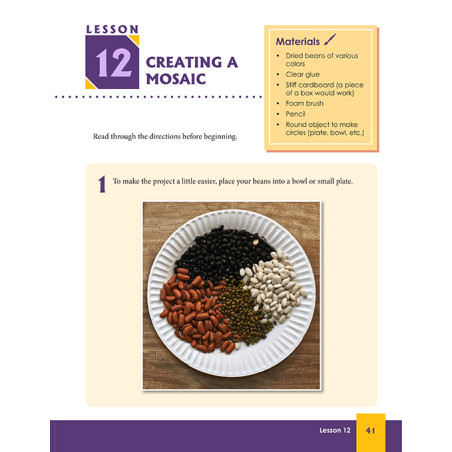 LESSON
12
CREATING A MOSAIC

Materials
- Dried beans of various colors
- Clear glue
- Stiff cardboard (a piece of a box would work)
- Foam brush
- Pencil
- Round object to make circles (plate, bowl, etc.)

Read through the directions before beginning.

1 To make the project a little easier, place your beans into a bowl or small plate.

Lesson 12 41